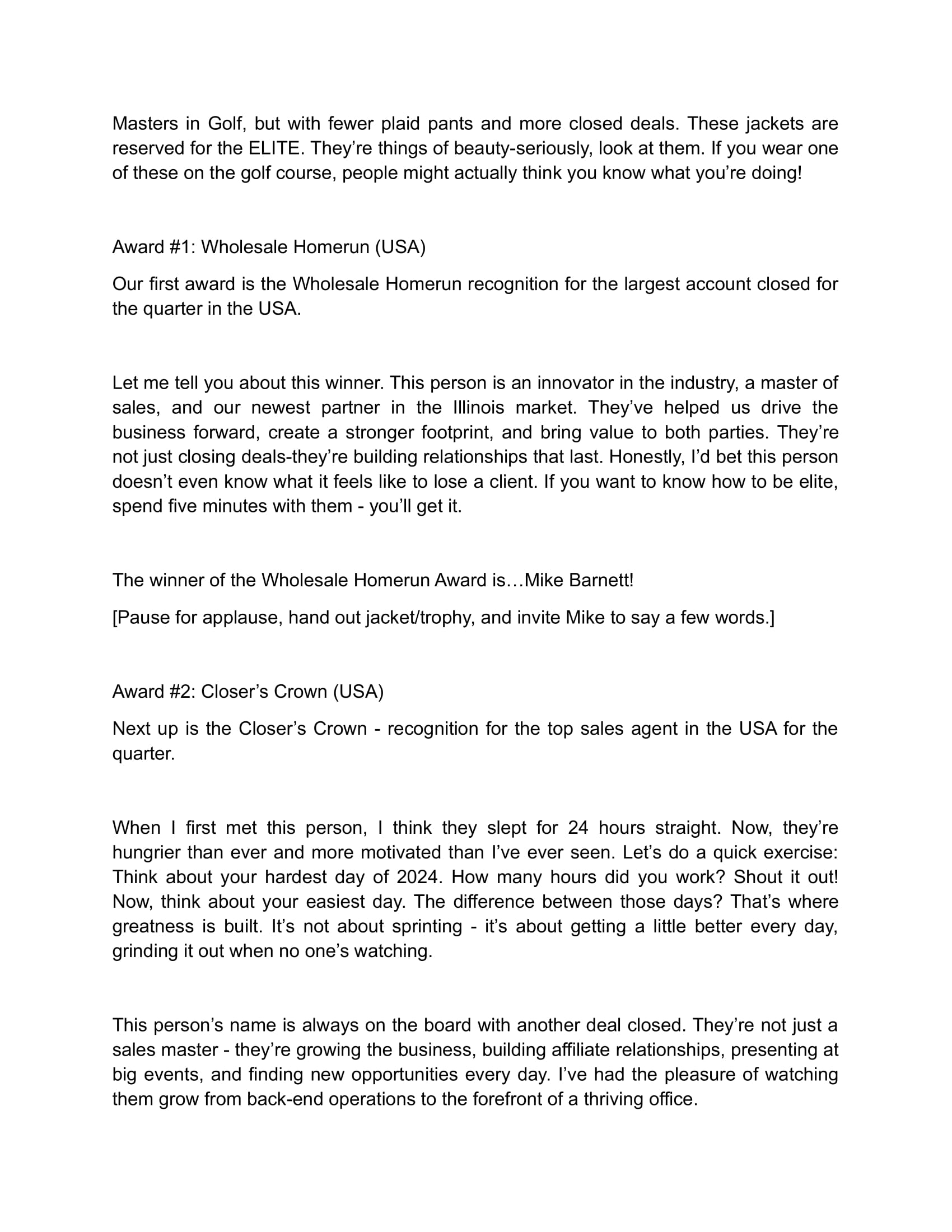 Masters in Golf, but with fewer plaid pants and more closed deals. These jackets are reserved for the ELITE. They’re things of beauty-seriously, look at them. If you wear one of these on the golf course, people might actually think you know what you’re doing!

Award #1: Wholesale Homerun (USA)

Our first award is the Wholesale Homerun recognition for the largest account closed for the quarter in the USA.

Let me tell you about this winner. This person is an innovator in the industry, a master of sales, and our newest partner in the Illinois market. They’ve helped us drive the business forward, create a stronger footprint, and bring value to both parties. They’re not just closing deals-they’re building relationships that last. Honestly, I’d bet this person doesn’t even know what it feels like to lose a client. If you want to know how to be elite, spend five minutes with them - you’ll get it.

The winner of the Wholesale Homerun Award is…Mike Barnett!

[Pause for applause, hand out jacket/trophy, and invite Mike to say a few words.]

Award #2: Closer’s Crown (USA)

Next up is the Closer’s Crown - recognition for the top sales agent in the USA for the quarter.

When I first met this person, I think they slept for 24 hours straight. Now, they’re hungrier than ever and more motivated than I’ve ever seen. Let’s do a quick exercise: Think about your hardest day of 2024. How many hours did you work? Shout it out! Now, think about your easiest day. The difference between those days? That’s where greatness is built. It’s not about sprinting - it’s about getting a little better every day, grinding it out when no one’s watching.

This person’s name is always on the board with another deal closed. They’re not just a sales master - they’re growing the business, building affiliate relationships, presenting at big events, and finding new opportunities every day. I’ve had the pleasure of watching them grow from back-end operations to the forefront of a thriving office.